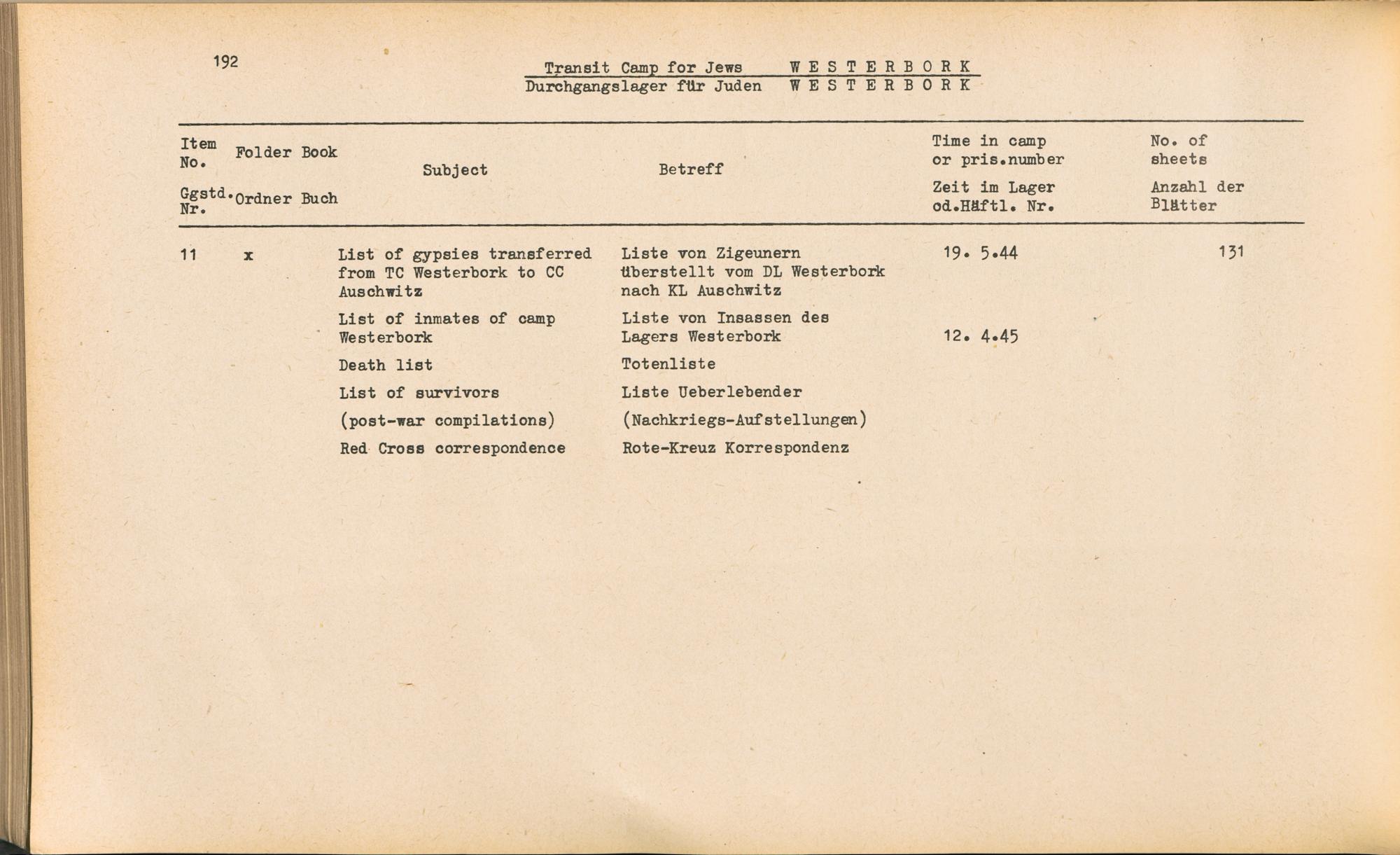 192

Transit Camp for Jews W E S T E R B O R K
Durchgangslager für Juden W E S T E R B O R K

| Item No. Ggstd. Nr. | Folder Ordner | Book Buch | Subject | Betreff | Time in camp or pris.number Zeit im Lager od.Häftl. Nr. | No. of sheets Anzahl der Blätter |
|---|---|---|---|---|---|---|
| 11 | x | | List of gypsies transferred from TC Westerbork to CC Auschwitz | Liste von Zigeunern überstellt vom DL Westerbork nach KL Auschwitz | 19. 5.44 | 131 |
| | | | List of inmates of camp Westerbork | Liste von Insassen des Lagers Westerbork | 12. 4.45 | |
| | | | Death list | Totenliste | | |
| | | | List of survivors | Liste Ueberlebender | | |
| | | | (post-war compilations) | (Nachkriegs-Aufstellungen) | | |
| | | | Red Cross correspondence | Rote-Kreuz Korrespondenz | | |